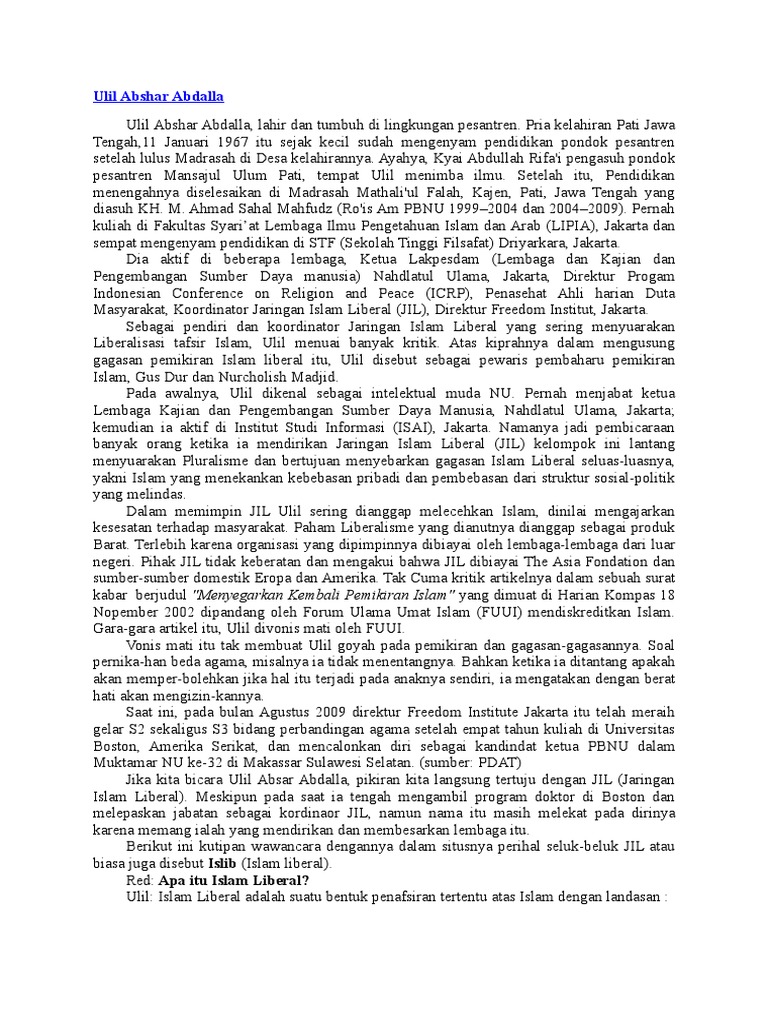 Ulil Abshar Abdalla

Ulil Abshar Abdalla, lahir dan tumbuh di lingkungan pesantren. Pria kelahiran Pati Jawa Tengah,11 Januari 1967 itu sejak kecil sudah mengenyam pendidikan pondok pesantren setelah lulus Madrasah di Desa kelahirannya. Ayahya, Kyai Abdullah Rifa'i pengasuh pondok pesantren Mansajul Ulum Pati, tempat Ulil menimba ilmu. Setelah itu, Pendidikan menengahnya diselesaikan di Madrasah Mathali'ul Falah, Kajen, Pati, Jawa Tengah yang diasuh KH. M. Ahmad Sahal Mahfudz (Ro'is Am PBNU 1999–2004 dan 2004–2009). Pernah kuliah di Fakultas Syari'at Lembaga Ilmu Pengetahuan Islam dan Arab (LIPIA), Jakarta dan sempat mengenyam pendidikan di STF (Sekolah Tinggi Filsafat) Driyarkara, Jakarta.

Dia aktif di beberapa lembaga, Ketua Lakpesdam (Lembaga dan Kajian dan Pengembangan Sumber Daya manusia) Nahdlatul Ulama, Jakarta, Direktur Progam Indonesian Conference on Religion and Peace (ICRP), Penasehat Ahli harian Duta Masyarakat, Koordinator Jaringan Islam Liberal (JIL), Direktur Freedom Institut, Jakarta.

Sebagai pendiri dan koordinator Jaringan Islam Liberal yang sering menyuarakan Liberalisasi tafsir Islam, Ulil menuai banyak kritik. Atas kiprahnya dalam mengusung gagasan pemikiran Islam liberal itu, Ulil disebut sebagai pewaris pembaharu pemikiran Islam, Gus Dur dan Nurcholish Madjid.

Pada awalnya, Ulil dikenal sebagai intelektual muda NU. Pernah menjabat ketua Lembaga Kajian dan Pengembangan Sumber Daya Manusia, Nahdlatul Ulama, Jakarta; kemudian ia aktif di Institut Studi Informasi (ISAI), Jakarta. Namanya jadi pembicaraan banyak orang ketika ia mendirikan Jaringan Islam Liberal (JIL) kelompok ini lantang menyuarakan Pluralisme dan bertujuan menyebarkan gagasan Islam Liberal seluas-luasnya, yakni Islam yang menekankan kebebasan pribadi dan pembebasan dari struktur sosial-politik yang melindas.

Dalam memimpin JIL Ulil sering dianggap melecehkan Islam, dinilai mengajarkan kesesatan terhadap masyarakat. Paham Liberalisme yang dianutnya dianggap sebagai produk Barat. Terlebih karena organisasi yang dipimpinnya dibiayai oleh lembaga-lembaga dari luar negeri. Pihak JIL tidak keberatan dan mengakui bahwa JIL dibiayai The Asia Fondation dan sumber-sumber domestik Eropa dan Amerika. Tak Cuma kritik artikelnya dalam sebuah surat kabar berjudul "Menyegarkan Kembali Pemikiran Islam" yang dimuat di Harian Kompas 18 Nopember 2002 dipandang oleh Forum Ulama Umat Islam (FUUI) mendiskreditkan Islam. Gara-gara artikel itu, Ulil divonis mati oleh FUUI.

Vonis mati itu tak membuat Ulil goyah pada pemikiran dan gagasan-gagasannya. Soal pernika-han beda agama, misalnya ia tidak menentangnya. Bahkan ketika ia ditantang apakah akan memper-bolehkan jika hal itu terjadi pada anaknya sendiri, ia mengatakan dengan berat hati akan mengizin-kannya.

Saat ini, pada bulan Agustus 2009 direktur Freedom Institute Jakarta itu telah meraih gelar S2 sekaligus S3 bidang perbandingan agama setelah empat tahun kuliah di Universitas Boston, Amerika Serikat, dan mencalonkan diri sebagai kandindat ketua PBNU dalam Muktamar NU ke-32 di Makassar Sulawesi Selatan. (sumber: PDAT)

Jika kita bicara Ulil Absar Abdalla, pikiran kita langsung tertuju dengan JIL (Jaringan Islam Liberal). Meskipun pada saat ia tengah mengambil program doktor di Boston dan melepaskan jabatan sebagai kordinaor JIL, namun nama itu masih melekat pada dirinya karena memang ialah yang mendirikan dan membesarkan lembaga itu.

Berikut ini kutipan wawancara dengannya dalam situsnya perihal seluk-beluk JIL atau biasa juga disebut Islib (Islam liberal).

Red: Apa itu Islam Liberal?

Ulil: Islam Liberal adalah suatu bentuk penafsiran tertentu atas Islam dengan landasan :